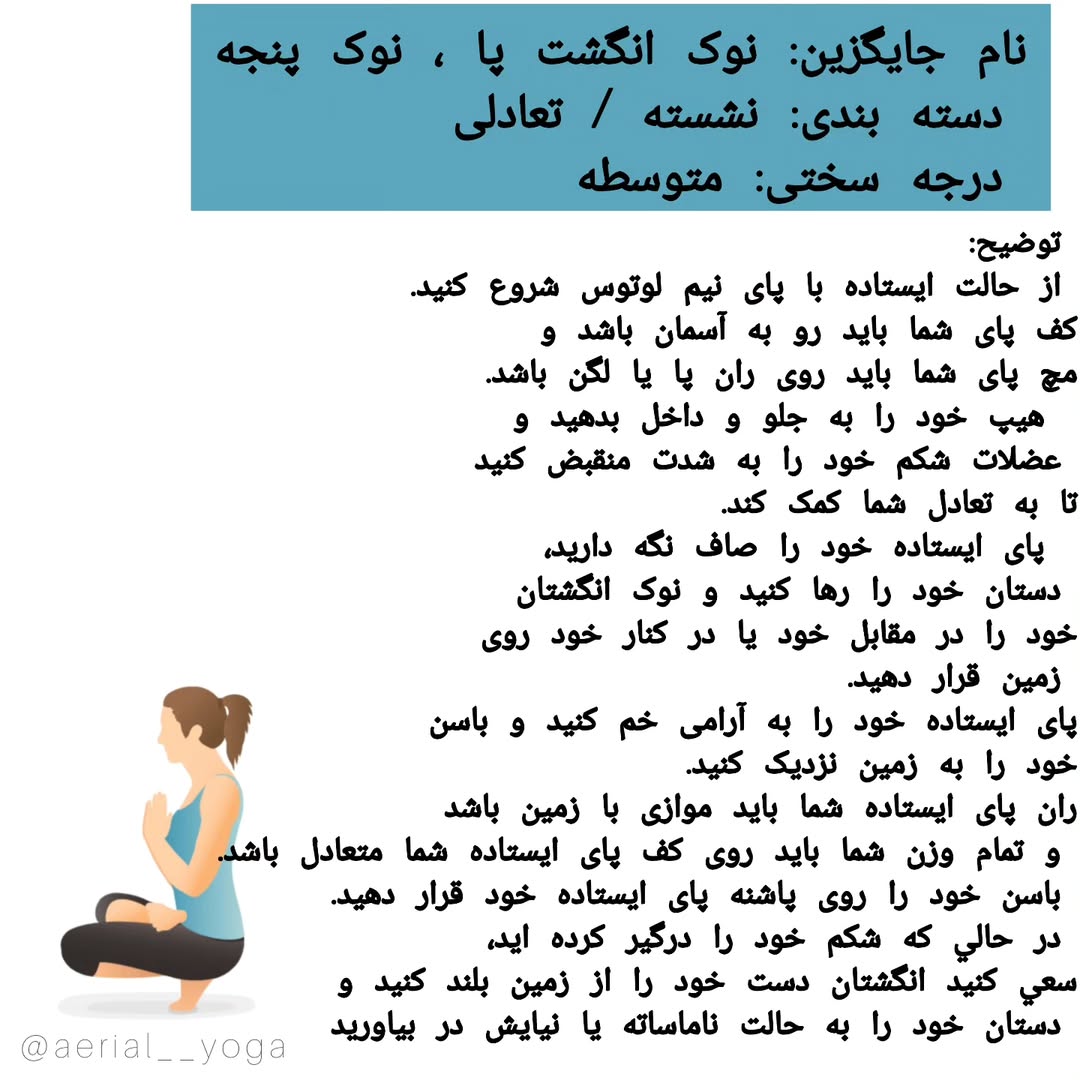 نام جایگزین: نوک انگشت پا ، نوک پنجه
دسته بندی: نشسته / تعادلی
درجه سختی: متوسطه

توضیح:
از حالت ایستاده با پای نیم لوتوس شروع کنید.
کف پای شما باید رو به آسمان باشد و
مچ پای شما باید روی ران پا یا لگن باشد.
هیپ خود را به جلو و داخل بدهید و
عضلات شکم خود را به شدت منقبض کنید
تا به تعادل شما کمک کند.
پای ایستاده خود را صاف نگه دارید،
دستان خود را رها کنید و نوک انگشتان
خود را در مقابل خود یا در کنار خود روی
زمین قرار دهید.
پای ایستاده خود را به آرامی خم کنید و باسن
خود را به زمین نزدیک کنید.
ران پای ایستاده شما باید موازی با زمین باشد
و تمام وزن شما باید روی کف پای ایستاده شما متعادل باشد.
باسن خود را روی پاشنه پای ایستاده خود قرار دهید.
در حالي که شکم خود را درگیر کرده اید،
سعي کنید انگشتان دست خود را از زمین بلند کنید و
دستان خود را به حالت ناماساته یا نیایش در بیاورید

@aerial__yoga